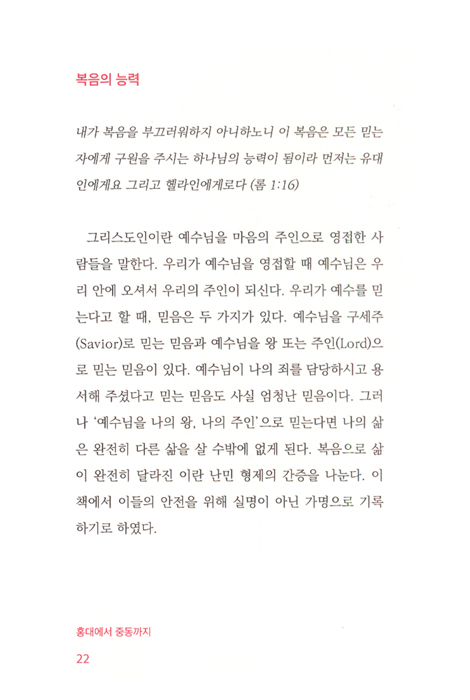 복음의 능력

내가 복음을 부끄러워하지 아니하노니 이 복음은 모든 믿는 자에게 구원을 주시는 하나님의 능력이 됨이라 먼저는 유대인에게요 그리고 헬라인에게로다 (롬 1:16)

그리스도인이란 예수님을 마음의 주인으로 영접한 사람들을 말한다. 우리가 예수님을 영접할 때 예수님은 우리 안에 오셔서 우리의 주인이 되신다. 우리가 예수를 믿는다고 할 때, 믿음은 두 가지가 있다. 예수님을 구세주(Savior)로 믿는 믿음과 예수님을 왕 또는 주인(Lord)으로 믿는 믿음이 있다. 예수님이 나의 죄를 담당하시고 용서해 주셨다고 믿는 믿음도 사실 엄청난 믿음이다. 그러나 '예수님을 나의 왕, 나의 주인'으로 믿는다면 나의 삶은 완전히 다른 삶을 살 수밖에 없게 된다. 복음으로 삶이 완전히 달라진 이란 난민 형제의 간증을 나눈다. 이 책에서 이들의 안전을 위해 실명이 아닌 가명으로 기록하기로 하였다.

홍대에서 중동까지
22